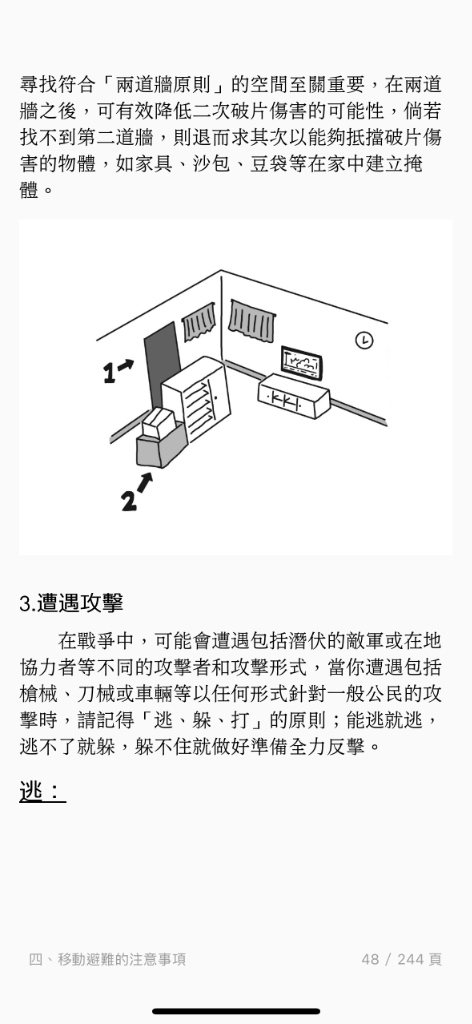 尋找符合「兩道牆原則」的空間至關重要，在兩道牆之後，可有效降低二次破片傷害的可能性，倘若找不到第二道牆，則退而求其次以能夠抵擋破片傷害的物體，如家具、沙包、豆袋等在家中建立掩體。

1

2

3.遭遇攻擊

在戰爭中，可能會遭遇包括潛伏的敵軍或在地協力者等不同的攻擊者和攻擊形式，當你遭遇包括槍械、刀械或車輛等以任何形式針對一般公民的攻擊時，請記得「逃、躲、打」的原則；能逃就逃，逃不了就躲，躲不住就做好準備全力反擊。

逃：

四、移動避難的注意事項

48 / 244 頁